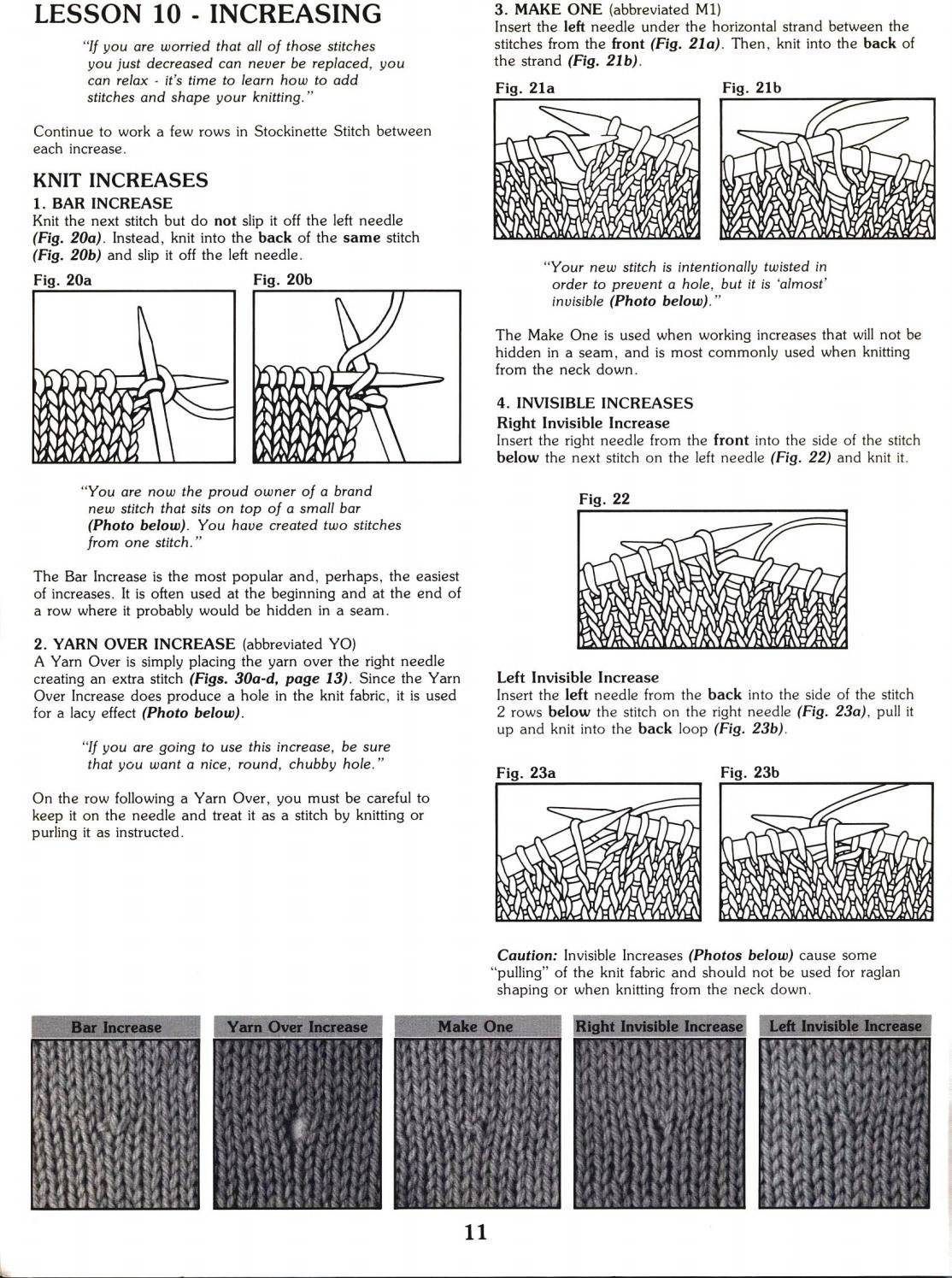 LESSON 10 - INCREASING

"If you are worried that all of those stitches you just decreased can never be replaced, you can relax - it's time to learn how to add stitches and shape your knitting."

Continue to work a few rows in Stockinette Stitch between each increase.

KNIT INCREASES

1. BAR INCREASE
Knit the next stitch but do not slip it off the left needle (Fig. 20a). Instead, knit into the back of the same stitch (Fig. 20b) and slip it off the left needle.

Fig. 20a

Fig. 20b

"You are now the proud owner of a brand new stitch that sits on top of a small bar (Photo below). You have created two stitches from one stitch."

The Bar Increase is the most popular and, perhaps, the easiest of increases. It is often used at the beginning and at the end of a row where it probably would be hidden in a seam.

2. YARN OVER INCREASE (abbreviated YO)
A Yarn Over is simply placing the yarn over the right needle creating an extra stitch (Figs. 30a-d, page 13). Since the Yarn Over Increase does produce a hole in the knit fabric, it is used for a lacy effect (Photo below).

"If you are going to use this increase, be sure that you want a nice, round, chubby hole."

On the row following a Yarn Over, you must be careful to keep it on the needle and treat it as a stitch by knitting or purling it as instructed.

3. MAKE ONE (abbreviated M1)
Insert the left needle under the horizontal strand between the stitches from the front (Fig. 21a). Then, knit into the back of the strand (Fig. 21b).

Fig. 21a

Fig. 21b

"Your new stitch is intentionally twisted in order to prevent a hole, but it is 'almost' invisible (Photo below)."

The Make One is used when working increases that will not be hidden in a seam, and is most commonly used when knitting from the neck down.

4. INVISIBLE INCREASES
Right Invisible Increase
Insert the right needle from the front into the side of the stitch below the next stitch on the left needle (Fig. 22) and knit it.

Fig. 22

Left Invisible Increase
Insert the left needle from the back into the side of the stitch 2 rows below the stitch on the right needle (Fig. 23a), pull it up and knit into the back loop (Fig. 23b).

Fig. 23a

Fig. 23b

Caution: Invisible Increases (Photos below) cause some "pulling" of the knit fabric and should not be used for raglan shaping or when knitting from the neck down.

Bar Increase

Yarn Over Increase

Make One

Right Invisible Increase

Left Invisible Increase

11